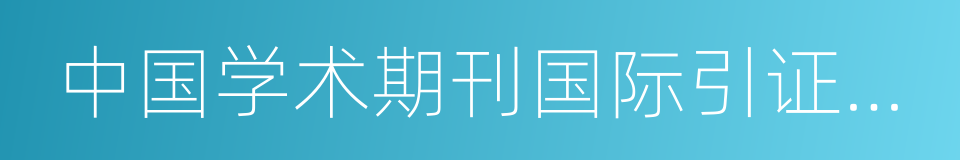 中国学术期刊国际引证...